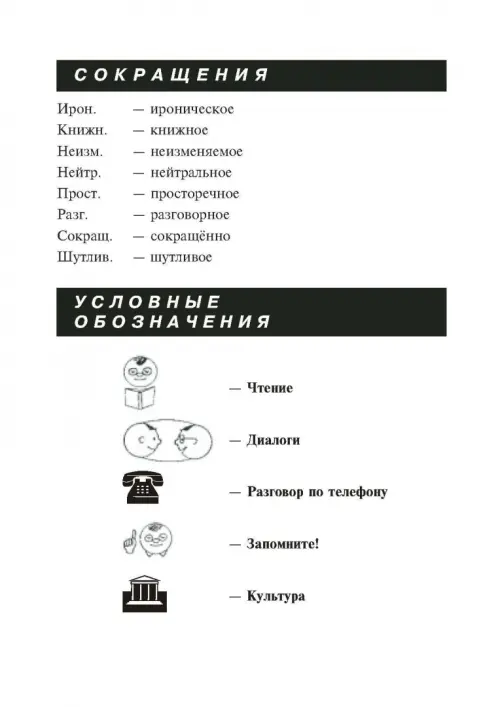 СОКРАЩЕНИЯ

Ирон. — ироническое
Книжн. — книжное
Неизм. — неизменяемое
Нейтр. — нейтральное
Прост. — просторечное
Разг. — разговорное
Сокращ. — сокращённо
Шутлив. — шутливое

УСЛОВНЫЕ ОБОЗНАЧЕНИЯ

— Чтение

— Диалоги

— Разговор по телефону

— Запомните!

— Культура